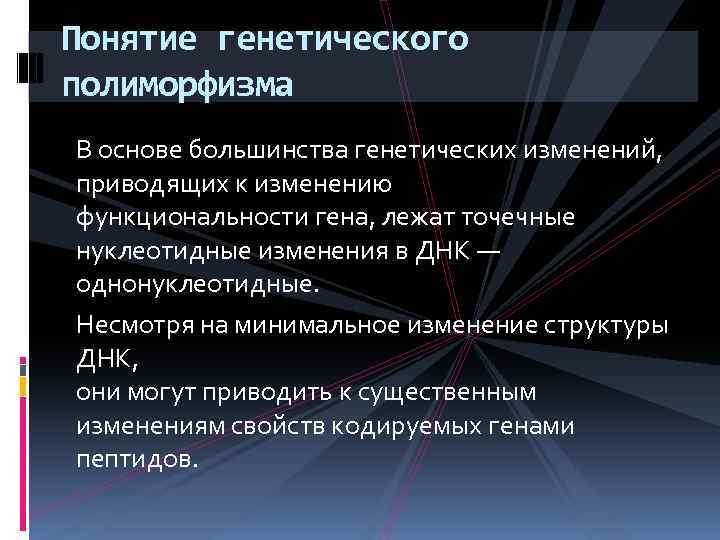 Понятие генетического полиморфизма

В основе большинства генетических изменений, приводящих к изменению функциональности гена, лежат точечные нуклеотидные изменения в ДНК — однонуклеотидные.

Несмотря на минимальное изменение структуры ДНК,
они могут приводить к существенным изменениям свойств кодируемых генами пептидов.